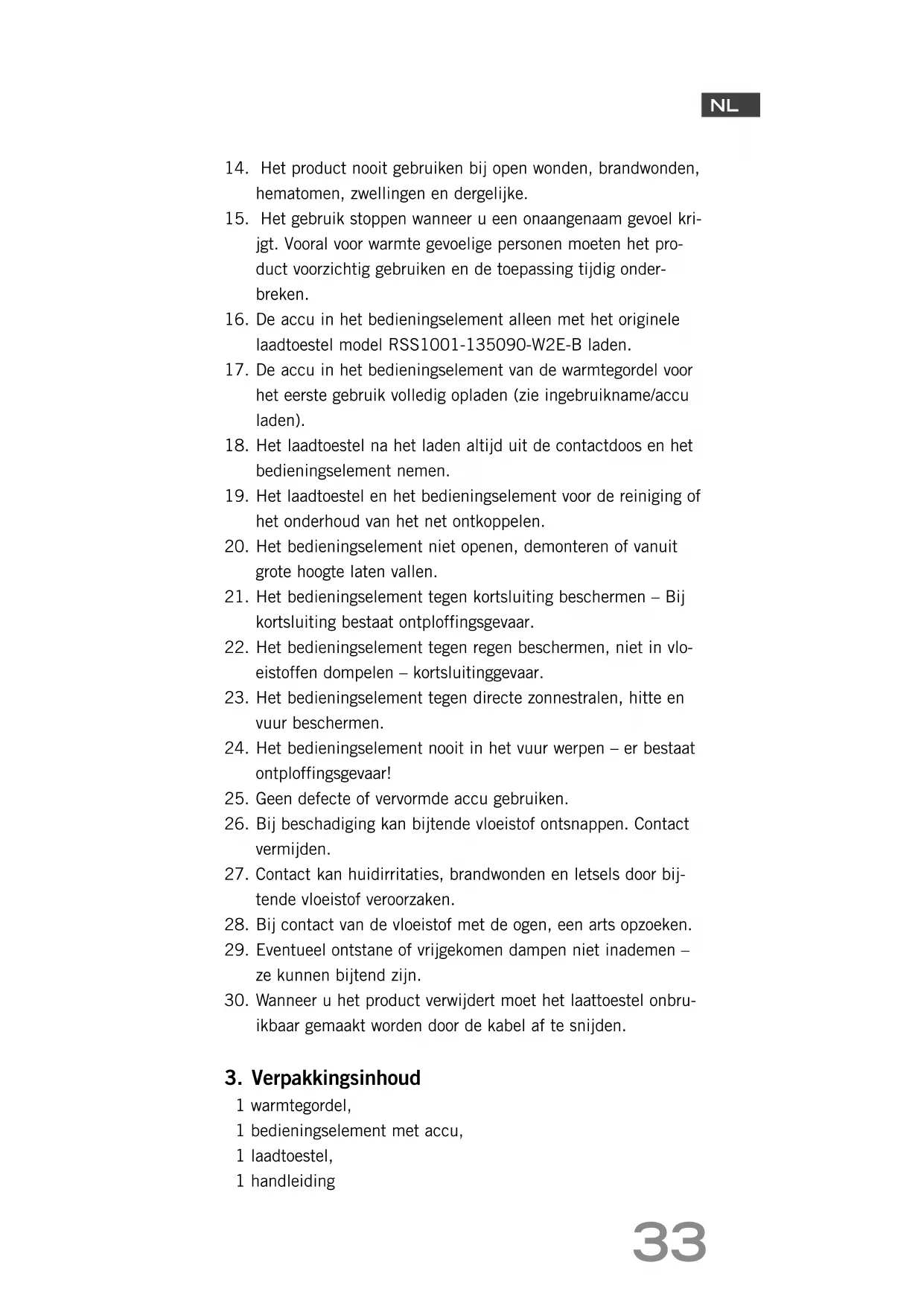 NL

14. Het product nooit gebruiken bij open wonden, brandwonden, hematomen, zwellingen en dergelijke.
15. Het gebruik stoppen wanneer u een onaangenaam gevoel krijgt. Vooral voor warmte gevoelige personen moeten het product voorzichtig gebruiken en de toepassing tijdig onderbreken.
16. De accu in het bedieningselement alleen met het originele laadtoestel model RSS1001-135090-W2E-B laden.
17. De accu in het bedieningselement van de warmtegordel voor het eerste gebruik volledig opladen (zie ingebruikname/accu laden).
18. Het laadtoestel na het laden altijd uit de contactdoos en het bedieningselement nemen.
19. Het laadtoestel en het bedieningselement voor de reiniging of het onderhoud van het net ontkoppelen.
20. Het bedieningselement niet openen, demonteren of vanuit grote hoogte laten vallen.
21. Het bedieningselement tegen kortsluiting beschermen – Bij kortsluiting bestaat ontploffingsgevaar.
22. Het bedieningselement tegen regen beschermen, niet in vloeistoffen dompelen – kortsluitinggevaar.
23. Het bedieningselement tegen directe zonnestralen, hitte en vuur beschermen.
24. Het bedieningselement nooit in het vuur werpen – er bestaat ontploffingsgevaar!
25. Geen defecte of vervormde accu gebruiken.
26. Bij beschadiging kan bijtende vloeistof ontsnappen. Contact vermijden.
27. Contact kan huidirritaties, brandwonden en letsels door bijtende vloeistof veroorzaken.
28. Bij contact van de vloeistof met de ogen, een arts opzoeken.
29. Eventueel ontstane of vrijgekomen dampen niet inademen – ze kunnen bijtend zijn.
30. Wanneer u het product verwijdert moet het laattoestel onbruikbaar gemaakt worden door de kabel af te snijden.

3. Verpakkingsinhoud
1 warmtegordel,
1 bedieningselement met accu,
1 laadtoestel,
1 handleiding

33